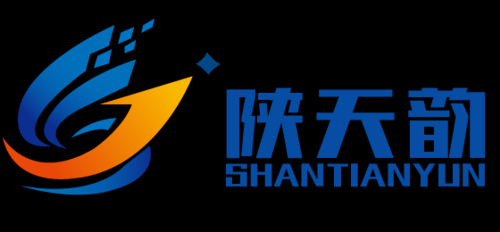 陕天韵
SHANTIANYUN